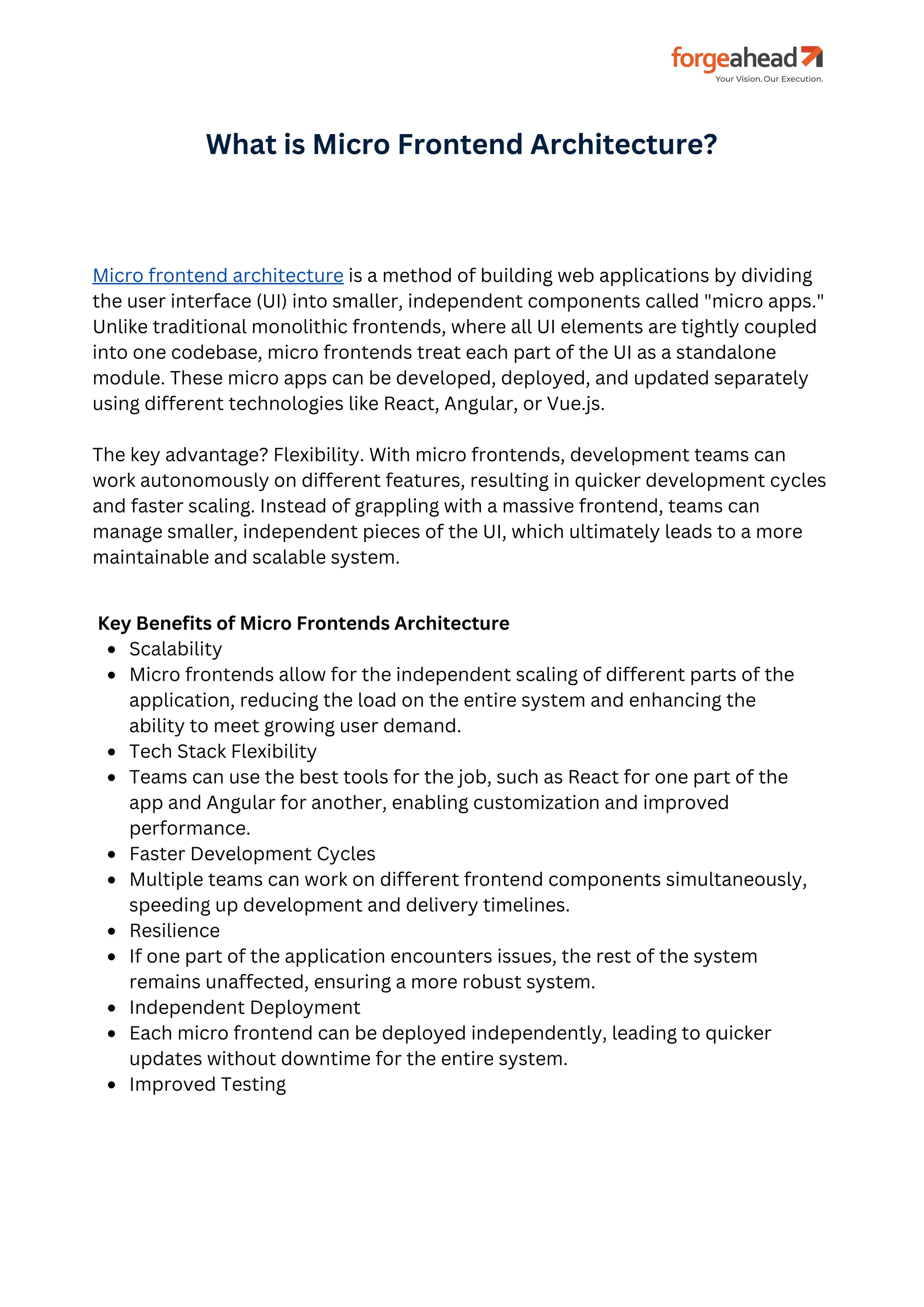 forgeahead
Your Vision. Our Execution.

What is Micro Frontend Architecture?

Micro frontend architecture is a method of building web applications by dividing the user interface (UI) into smaller, independent components called "micro apps." Unlike traditional monolithic frontends, where all UI elements are tightly coupled into one codebase, micro frontends treat each part of the UI as a standalone module. These micro apps can be developed, deployed, and updated separately using different technologies like React, Angular, or Vue.js.

The key advantage? Flexibility. With micro frontends, development teams can work autonomously on different features, resulting in quicker development cycles and faster scaling. Instead of grappling with a massive frontend, teams can manage smaller, independent pieces of the UI, which ultimately leads to a more maintainable and scalable system.

Key Benefits of Micro Frontends Architecture

- Scalability
- Micro frontends allow for the independent scaling of different parts of the application, reducing the load on the entire system and enhancing the ability to meet growing user demand.
- Tech Stack Flexibility
- Teams can use the best tools for the job, such as React for one part of the app and Angular for another, enabling customization and improved performance.
- Faster Development Cycles
- Multiple teams can work on different frontend components simultaneously, speeding up development and delivery timelines.
- Resilience
- If one part of the application encounters issues, the rest of the system remains unaffected, ensuring a more robust system.
- Independent Deployment
- Each micro frontend can be deployed independently, leading to quicker updates without downtime for the entire system.
- Improved Testing